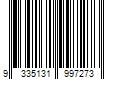 9 335131 997273